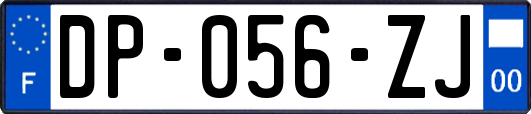 F
DP-056-ZJ
00